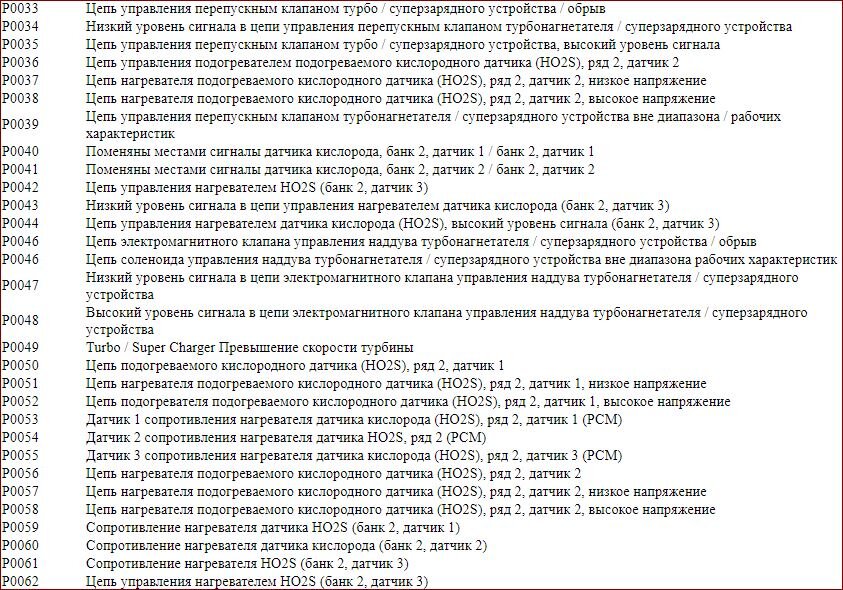 | | |
|---|---|
| P0033 | Цепь управления перепускным клапаном турбо / суперзарядного устройства / обрыв |
| P0034 | Низкий уровень сигнала в цепи управления перепускным клапаном турбонагнетателя / суперзарядного устройства |
| P0035 | Цепь управления перепускным клапаном турбо / суперзарядного устройства, высокий уровень сигнала |
| P0036 | Цепь управления подогревателем подогреваемого кислородного датчика (HO2S), ряд 2, датчик 2 |
| P0037 | Цепь нагревателя подогреваемого кислородного датчика (HO2S), ряд 2, датчик 2, низкое напряжение |
| P0038 | Цепь нагревателя подогреваемого кислородного датчика (HO2S), ряд 2, датчик 2, высокое напряжение |
| P0039 | Цепь управления перепускным клапаном турбонагнетателя / суперзарядного устройства вне диапазона / рабочих характеристик |
| P0040 | Поменяны местами сигналы датчика кислорода, банк 2, датчик 1 / банк 2, датчик 1 |
| P0041 | Поменяны местами сигналы датчика кислорода, банк 2, датчик 2 / банк 2, датчик 2 |
| P0042 | Цепь управления нагревателем HO2S (банк 2, датчик 3) |
| P0043 | Низкий уровень сигнала в цепи управления нагревателем датчика кислорода (банк 2, датчик 3) |
| P0044 | Цепь управления нагревателем датчика кислорода (HO2S), высокий уровень сигнала (банк 2, датчик 3) |
| P0046 | Цепь электромагнитного клапана управления наддува турбонагнетателя / суперзарядного устройства / обрыв |
| P0046 | Цепь соленоида управления наддува турбонагнетателя / суперзарядного устройства вне диапазона рабочих характеристик |
| P0047 | Низкий уровень сигнала в цепи электромагнитного клапана управления наддува турбонагнетателя / суперзарядного устройства |
| P0048 | Высокий уровень сигнала в цепи электромагнитного клапана управления наддува турбонагнетателя / суперзарядного устройства |
| P0049 | Turbo / Super Charger Превышение скорости турбины |
| P0050 | Цепь подогреваемого кислородного датчика (HO2S), ряд 2, датчик 1 |
| P0051 | Цепь нагревателя подогреваемого кислородного датчика (HO2S), ряд 2, датчик 1, низкое напряжение |
| P0052 | Цепь подогревателя подогреваемого кислородного датчика (HO2S), ряд 2, датчик 1, высокое напряжение |
| P0053 | Датчик 1 сопротивления нагревателя датчика кислорода (HO2S), ряд 2, датчик 1 (PCM) |
| P0054 | Датчик 2 сопротивления нагревателя датчика HO2S, ряд 2 (PCM) |
| P0055 | Датчик 3 сопротивления нагревателя датчика кислорода (HO2S), ряд 2, датчик 3 (PCM) |
| P0056 | Цепь нагревателя подогреваемого кислородного датчика (HO2S), ряд 2, датчик 2 |
| P0057 | Цепь нагревателя подогреваемого кислородного датчика (HO2S), ряд 2, датчик 2, низкое напряжение |
| P0058 | Цепь нагревателя подогреваемого кислородного датчика (HO2S), ряд 2, датчик 2, высокое напряжение |
| P0059 | Сопротивление нагревателя датчика HO2S (банк 2, датчик 1) |
| P0060 | Сопротивление нагревателя датчика кислорода (банк 2, датчик 2) |
| P0061 | Сопротивление нагревателя HO2S (банк 2, датчик 3) |
| P0062 | Цепь управления нагревателем HO2S (банк 2, датчик 3) |